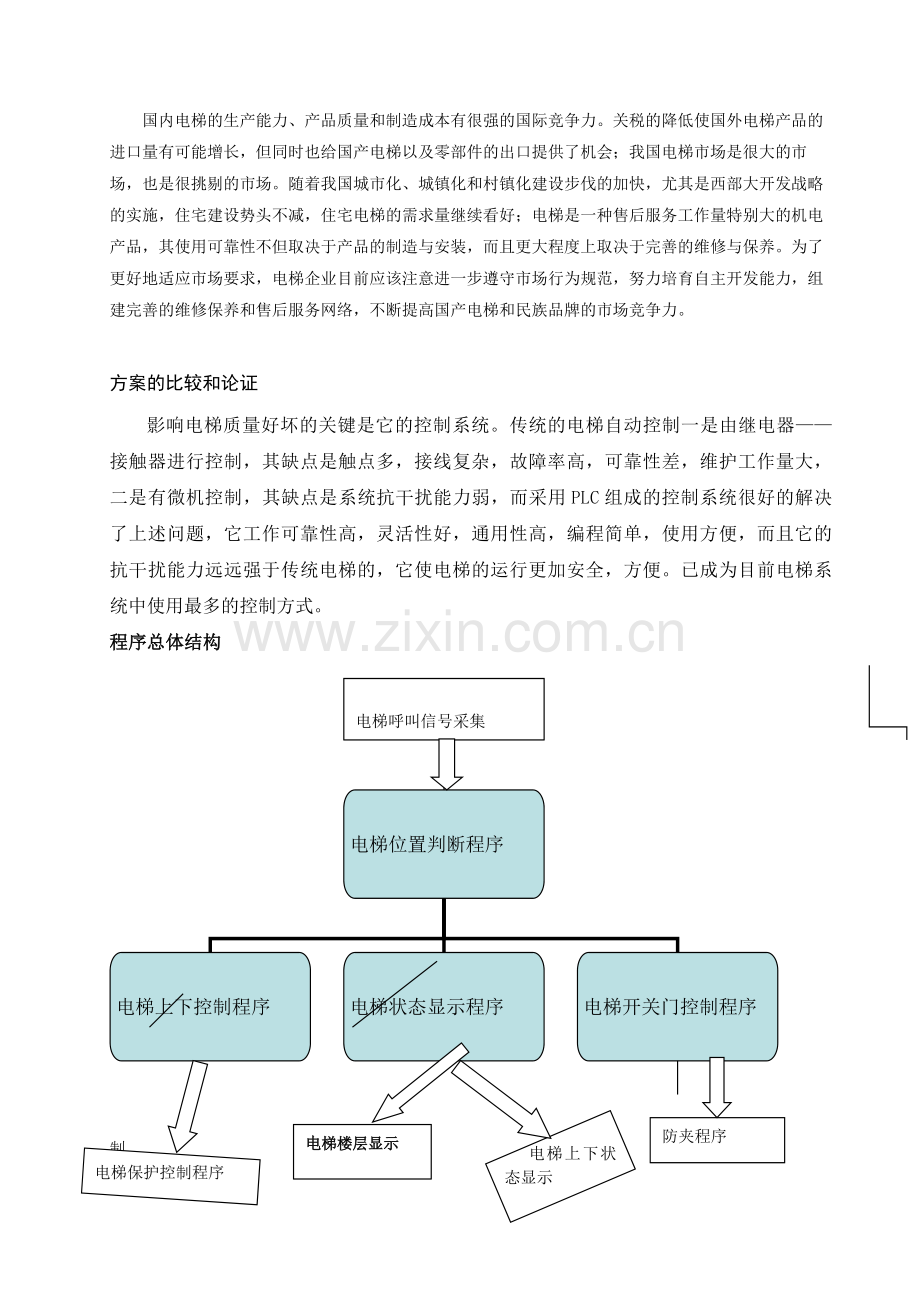 国内电梯的生产能力、产品质量和制造成本有很强的国际竞争力。关税的降低使国外电梯产品的进口量有可能增长，但同时也给国产电梯以及零部件的出口提供了机会；我国电梯市场是很大的市场，也是很挑剔的市场。随着我国城市化、城镇化和村镇化建设步伐的加快，尤其是西部大开发战略的实施，住宅建设势头不减，住宅电梯的需求量继续看好；电梯是一种售后服务工作量特别大的机电产品，其使用可靠性不但取决于产品的制造与安装，而且更大程度上取决于完善的维修与保养。为了更好地适应市场要求，电梯企业目前应该注意进一步遵守市场行为规范，努力培育自主开发能力，组建完善的维修保养和售后服务网络，不断提高国产电梯和民族品牌的市场竞争力。

方案的比较和论证

影响电梯质量好坏的关键是它的控制系统。传统的电梯自动控制一是由继电器——接触器进行控制，其缺点是触点多，接线复杂，故障率高，可靠性差，维护工作量大，二是有微机控制，其缺点是系统抗干扰能力弱，而采用PLC组成的控制系统很好的解决了上述问题，它工作可靠性高，灵活性好，通用性高，编程简单，使用方便，而且它的抗干扰能力远远强于传统电梯的，它使电梯的运行更加安全，方便。已成为目前电梯系统中使用最多的控制方式。

程序总体结构

电梯呼叫信号采集

电梯位置判断程序

电梯上下控制程序

电梯状态显示程序

电梯开关门控制程序

制

电梯保护控制程序

电梯楼层显示

电梯上下状态显示

防夹程序

www.zixin.com.cn